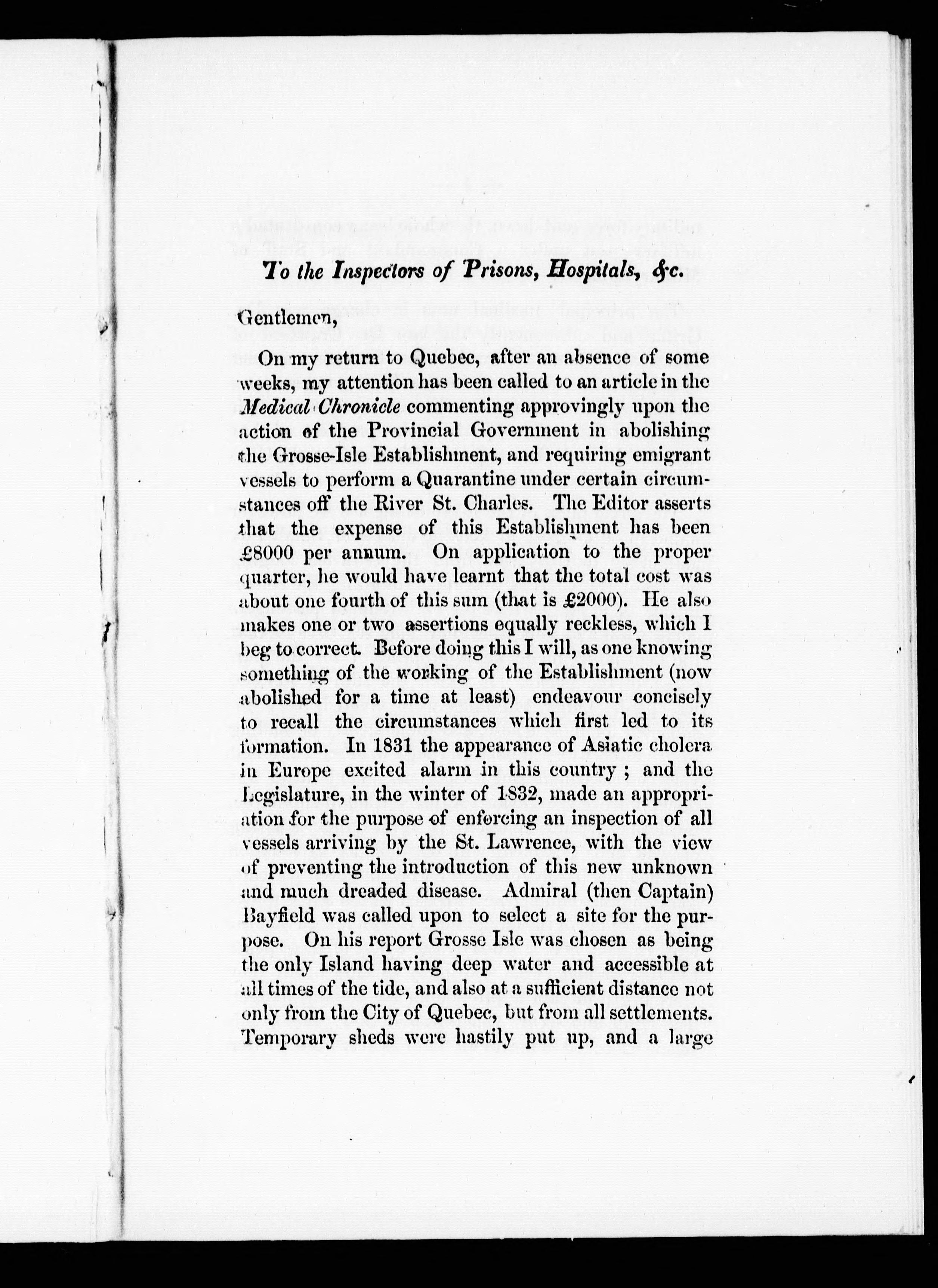 To the Inspectors of Prisons, Hospitals, &c.

Gentlemen,

On my return to Quebec, after an absence of some weeks, my attention has been called to an article in the Medical Chronicle commenting approvingly upon the action of the Provincial Government in abolishing the Grosse-Isle Establishment, and requiring emigrant vessels to perform a Quarantine under certain circumstances off the River St. Charles. The Editor asserts that the expense of this Establishment has been £8000 per annum. On application to the proper quarter, he would have learnt that the total cost was about one fourth of this sum (that is £2000). He also makes one or two assertions equally reckless, which I beg to correct. Before doing this I will, as one knowing something of the working of the Establishment (now abolished for a time at least) endeavour concisely to recall the circumstances which first led to its formation. In 1831 the appearance of Asiatic cholera in Europe excited alarm in this country; and the Legislature, in the winter of 1832, made an appropriation for the purpose of enforcing an inspection of all vessels arriving by the St. Lawrence, with the view of preventing the introduction of this new unknown and much dreaded disease. Admiral (then Captain) Bayfield was called upon to select a site for the purpose. On his report Grosse Isle was chosen as being the only Island having deep water and accessible at all times of the tide, and also at a sufficient distance not only from the City of Quebec, but from all settlements. Temporary sheds were hastily put up, and a large